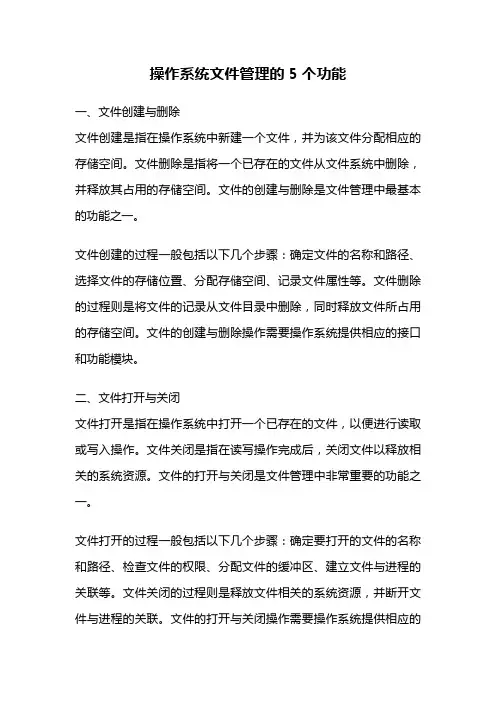 操作系统文件管理的 5 个功能

一、文件创建与删除

文件创建是指在操作系统中新建一个文件，并为该文件分配相应的存储空间。文件删除是指将一个已存在的文件从文件系统中删除，并释放其占用的存储空间。文件的创建与删除是文件管理中最基本的功能之一。

文件创建的过程一般包括以下几个步骤：确定文件的名称和路径、选择文件的存储位置、分配存储空间、记录文件属性等。文件删除的过程则是将文件的记录从文件目录中删除，同时释放文件所占用的存储空间。文件的创建与删除操作需要操作系统提供相应的接口和功能模块。

二、文件打开与关闭

文件打开是指在操作系统中打开一个已存在的文件，以便进行读取或写入操作。文件关闭是指在读写操作完成后，关闭文件以释放相关的系统资源。文件的打开与关闭是文件管理中非常重要的功能之一。

文件打开的过程一般包括以下几个步骤：确定要打开的文件的名称和路径、检查文件的权限、分配文件的缓冲区、建立文件与进程的关联等。文件关闭的过程则是释放文件相关的系统资源，并断开文件与进程的关联。文件的打开与关闭操作需要操作系统提供相应的